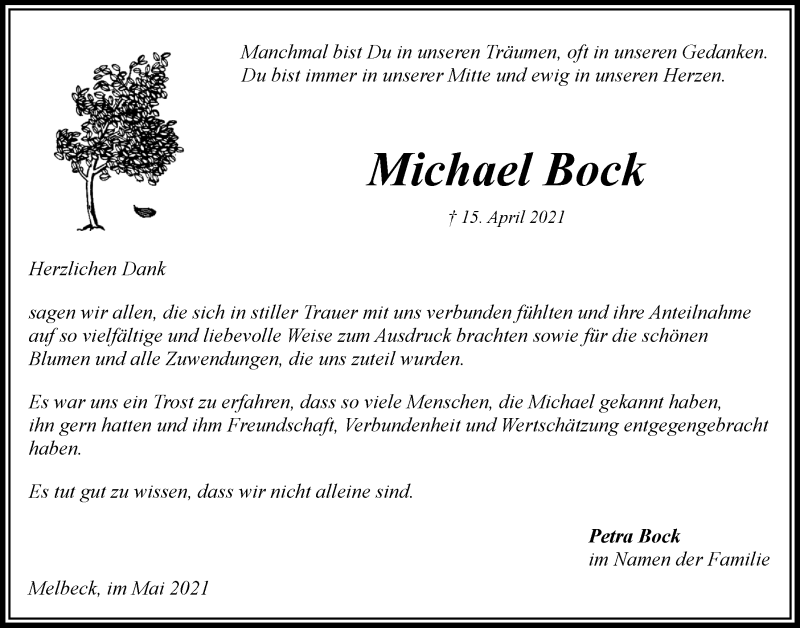 Manchmal bist Du in unseren Träumen, oft in unseren Gedanken.
Du bist immer in unserer Mitte und ewig in unseren Herzen.

Michael Bock

† 15. April 2021

Herzlichen Dank

sagen wir allen, die sich in stiller Trauer mit uns verbunden fühlten und ihre Anteilnahme auf so vielfältige und liebevolle Weise zum Ausdruck brachten sowie für die schönen Blumen und alle Zuwendungen, die uns zuteil wurden.

Es war uns ein Trost zu erfahren, dass so viele Menschen, die Michael gekannt haben, ihn gern hatten und ihm Freundschaft, Verbundenheit und Wertschätzung entgegengebracht haben.

Es tut gut zu wissen, dass wir nicht alleine sind.

Petra Bock
im Namen der Familie

Melbeck, im Mai 2021